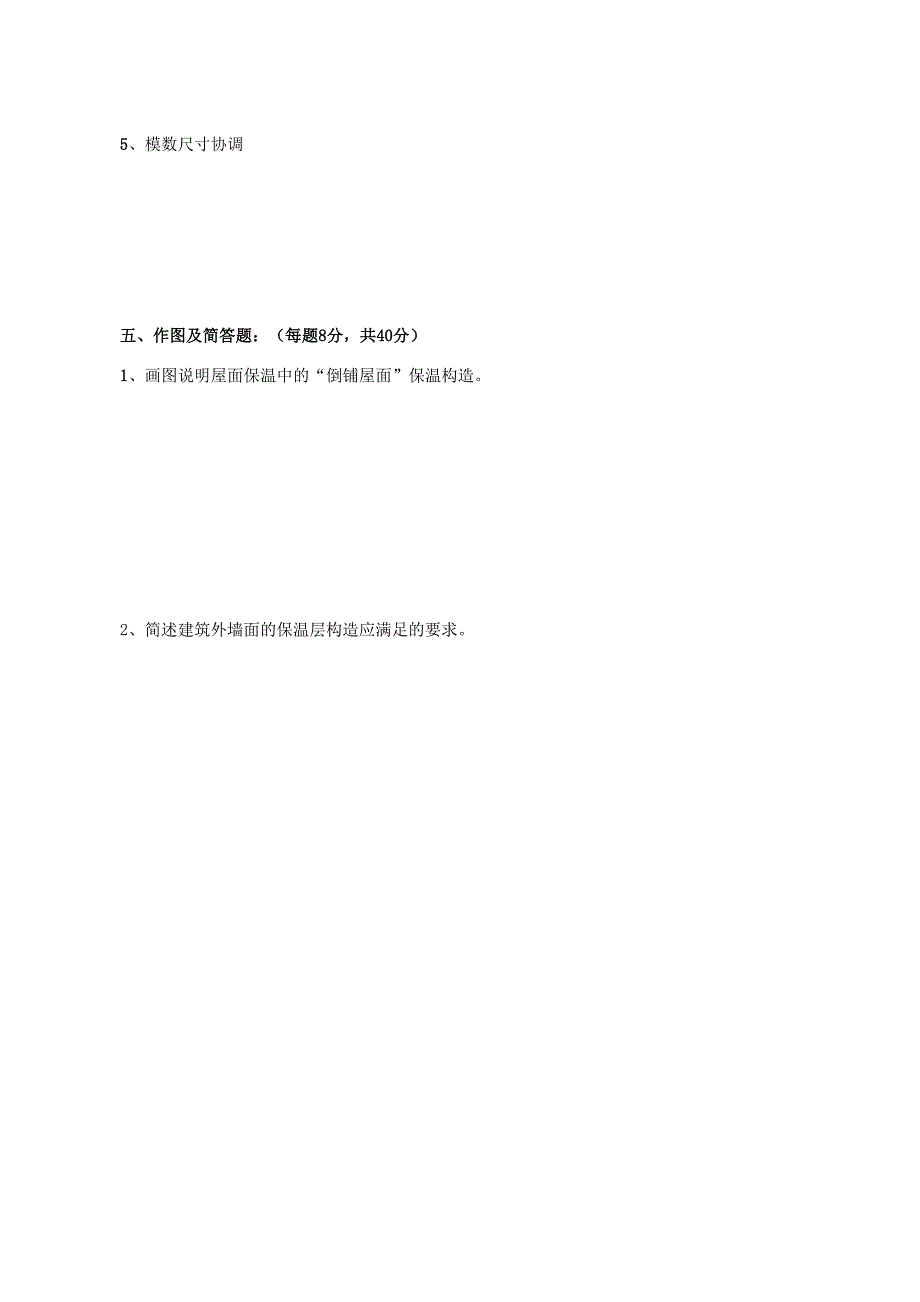 5、模数尺寸协调

五、作图及简答题：（每题8分，共40分）

1、画图说明屋面保温中的“倒铺屋面”保温构造。

2、简述建筑外墙面的保温层构造应满足的要求。